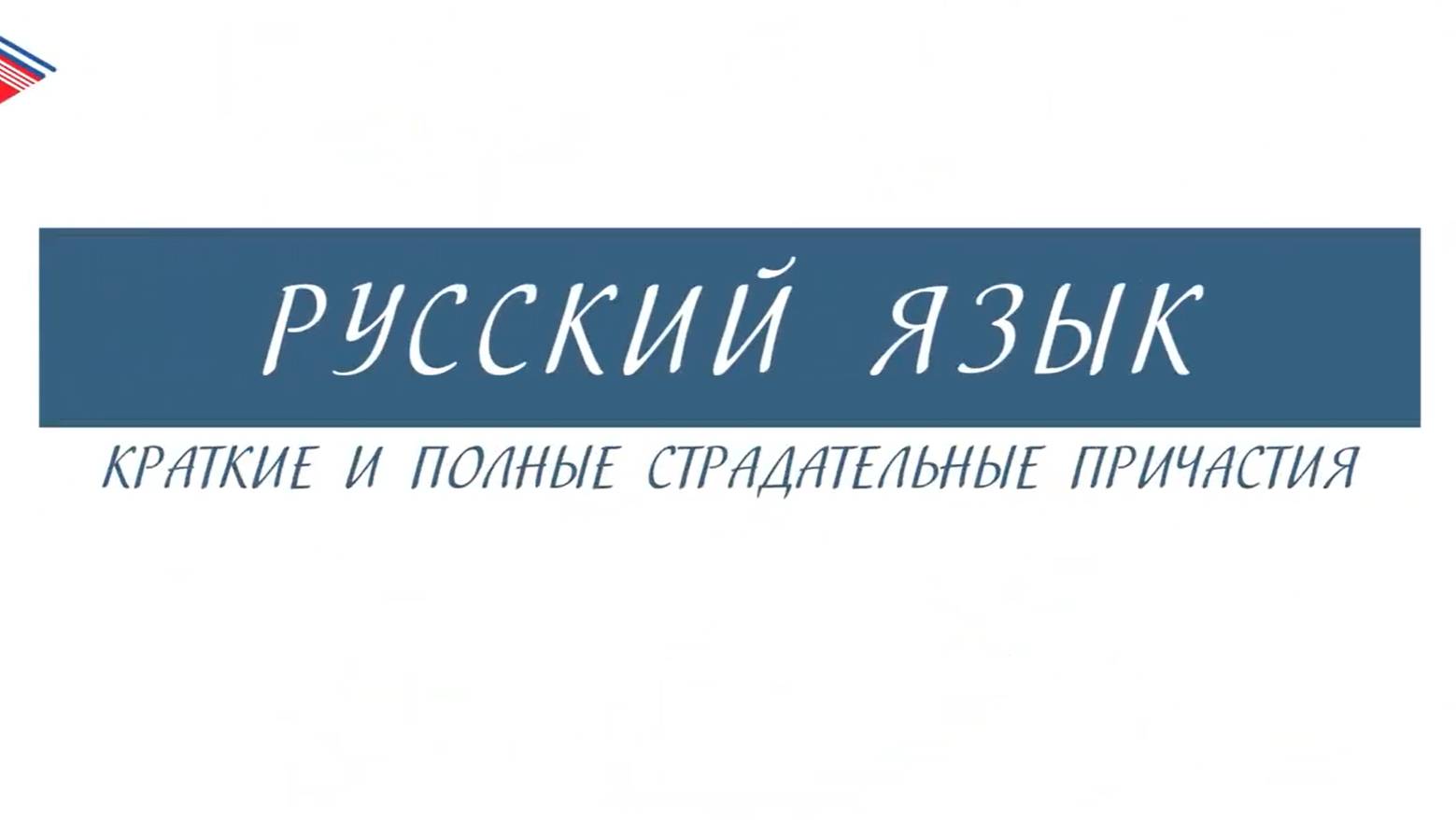 РУССКИЙ ЯЗЫК

КРАТКИЕ И ПОЛНЫЕ СТРАДАТЕЛЬНЫЕ ПРИЧАСТИЯ